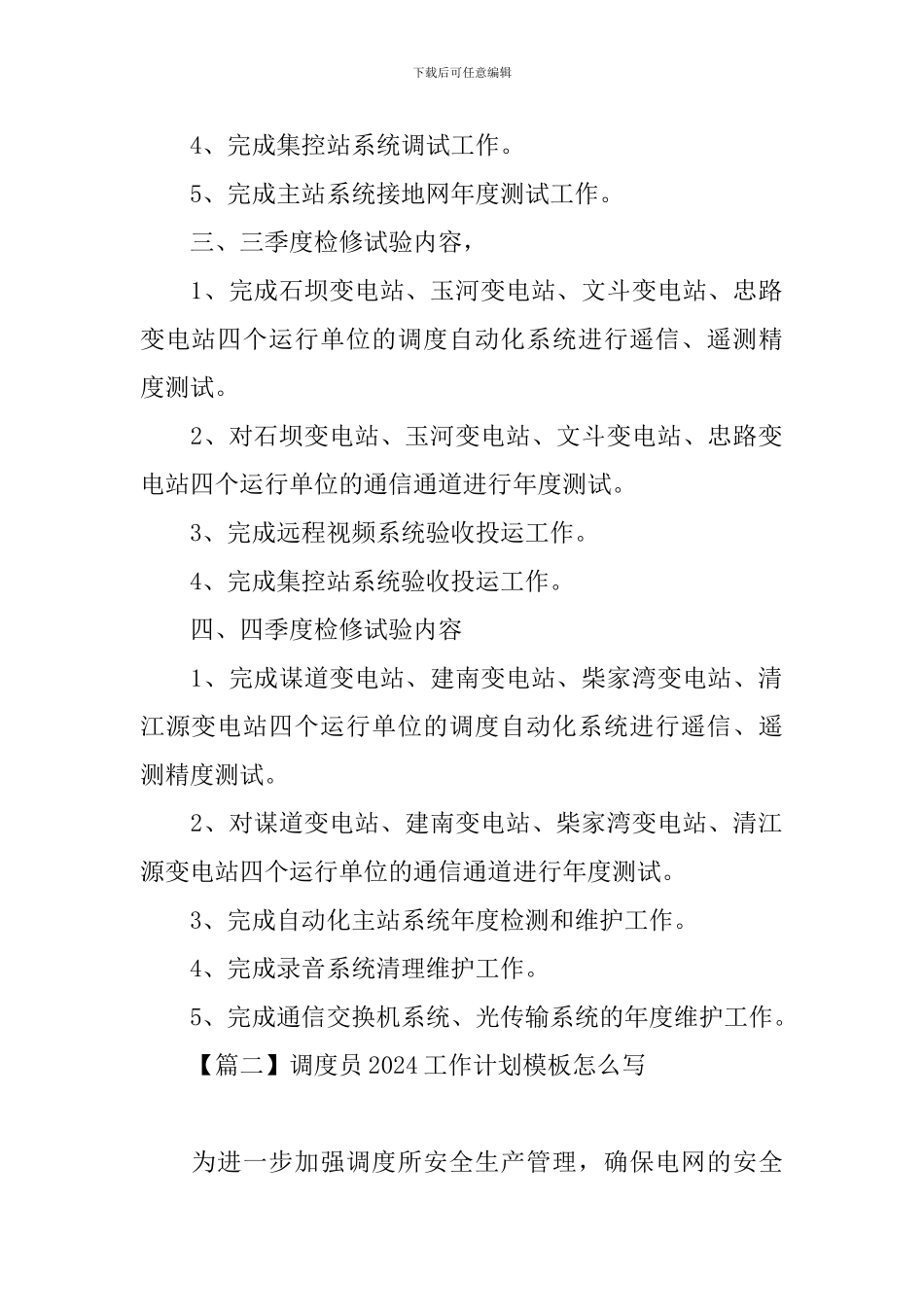 下载后可任意编辑

4、完成集控站系统调试工作。

5、完成主站系统接地网年度测试工作。

三、三季度检修试验内容，

1、完成石坝变电站、玉河变电站、文斗变电站、忠路变电站四个运行单位的调度自动化系统进行遥信、遥测精度测试。

2、对石坝变电站、玉河变电站、文斗变电站、忠路变电站四个运行单位的通信通道进行年度测试。

3、完成远程视频系统验收投运工作。

4、完成集控站系统验收投运工作。

四、四季度检修试验内容

1、完成谋道变电站、建南变电站、柴家湾变电站、清江源变电站四个运行单位的调度自动化系统进行遥信、遥测精度测试。

2、对谋道变电站、建南变电站、柴家湾变电站、清江源变电站四个运行单位的通信通道进行年度测试。

3、完成自动化主站系统年度检测和维护工作。

4、完成录音系统清理维护工作。

5、完成通信交换机系统、光传输系统的年度维护工作。

【篇二】调度员2024工作计划模板怎么写

为进一步加强调度所安全生产管理，确保电网的安全